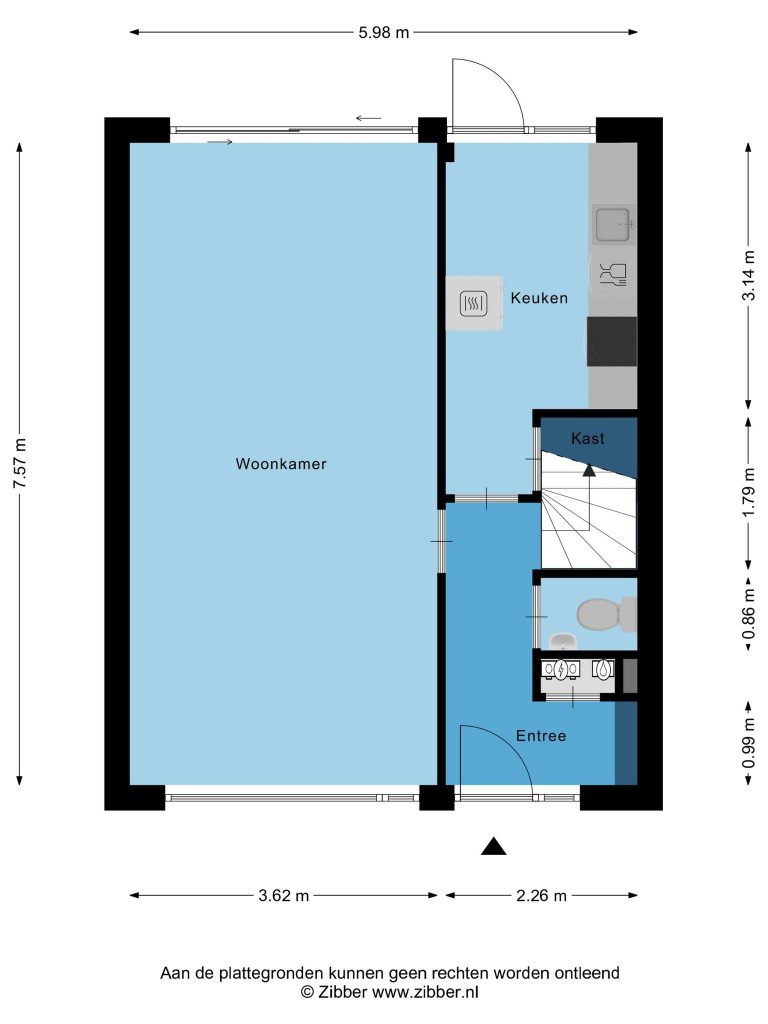 5.98 m

7.57 m

Woonkamer

Keuken

Kast

Entree

3.14 m

1.79 m

0.86 m

0.99 m

3.62 m

2.26 m

Aan de plattegronden kunnen geen rechten worden ontleend
© Zibber www.zibber.nl